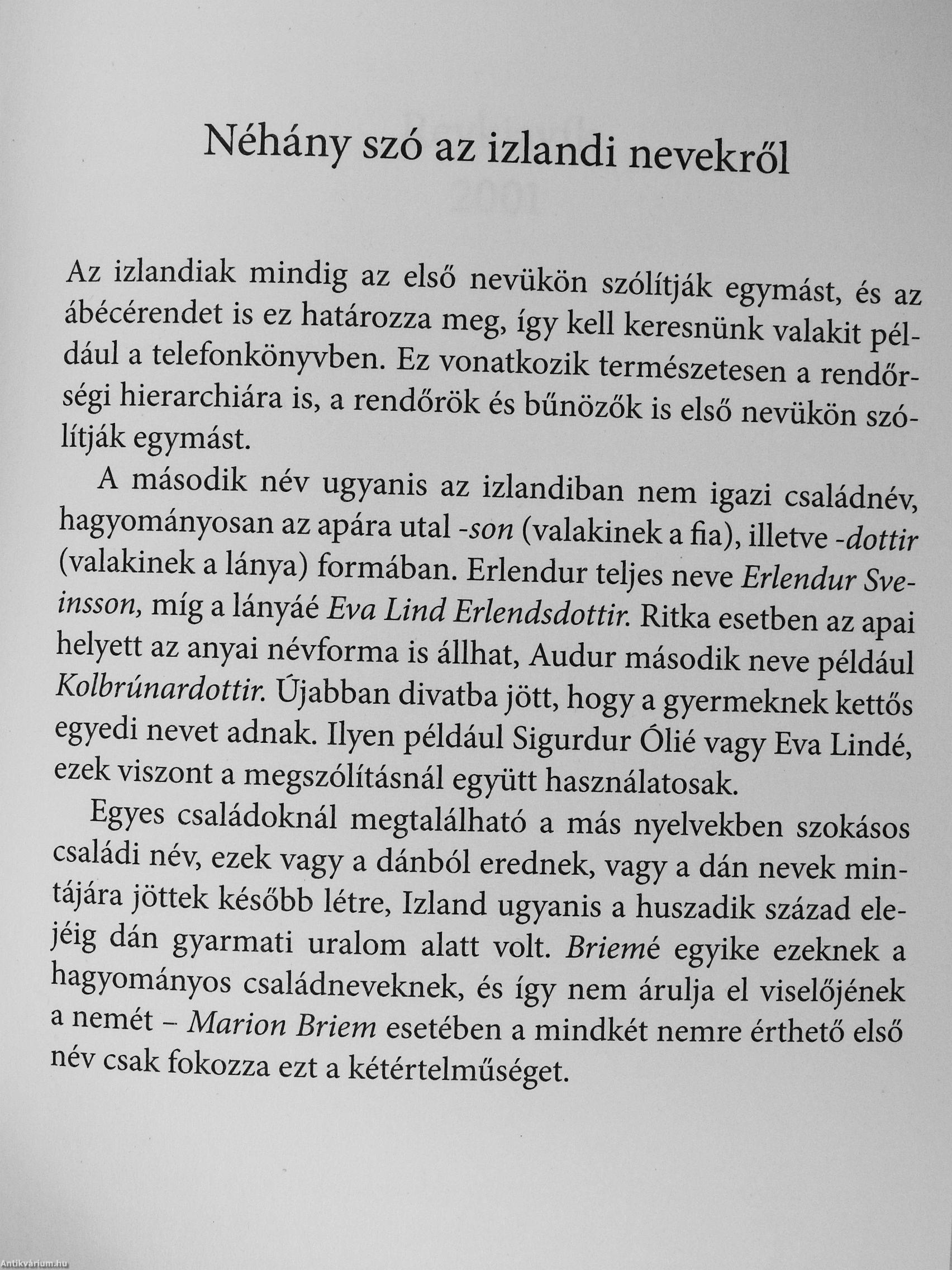 Néhány szó az izlandi nevekről

Az izlandiak mindig az első nevükön szólítják egymást, és az ábécérendet is ez határozza meg, így kell keresnünk valakit például a telefonkönyvben. Ez vonatkozik természetesen a rendőrségi hierarchiára is, a rendőrök és bűnözők is első nevükön szólítják egymást.

A második név ugyanis az izlandiban nem igazi családnév, hagyományosan az apára utal -son (valakinek a fia), illetve -dottir (valakinek a lánya) formában. Erlendur teljes neve Erlendur Sveinsson, míg a lányáé Eva Lind Erlendsdottir. Ritka esetben az apai helyett az anyai névforma is állhat, Audur második neve például Kolbrúnardottir. Újabban divatba jött, hogy a gyermeknek kettős egyedi nevet adnak. Ilyen például Sigurdur Ólié vagy Eva Lindé, ezek viszont a megszólításnál együtt használatosak.

Egyes családoknál megtalálható a más nyelvekben szokásos családi név, ezek vagy a dánból erednek, vagy a dán nevek mintájára jöttek később létre, Izland ugyanis a huszadik század elejéig dán gyarmati uralom alatt volt. Briemé egyike ezeknek a hagyományos családneveknek, és így nem árulja el viselőjének a nemét – Marion Briem esetében a mindkét nemre érthető első név csak fokozza ezt a kétértelműséget.

Antikvárium.hu